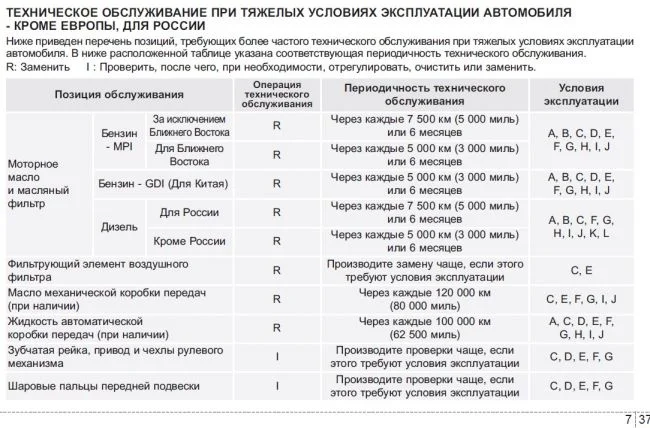 ТЕХНИЧЕСКОЕ ОБСЛУЖИВАНИЕ ПРИ ТЯЖЕЛЫХ УСЛОВИЯХ ЭКСПЛУАТАЦИИ АВТОМОБИЛЯ - КРОМЕ ЕВРОПЫ, ДЛЯ РОССИИ

Ниже приведен перечень позиций, требующих более частого технического обслуживания при тяжелых условиях эксплуатации автомобиля. В ниже расположенной таблице указана соответствующая периодичность технического обслуживания.

R: Заменить   I : Проверить, после чего, при необходимости, отрегулировать, очистить или заменить.

| Позиция обслуживания | | | Операция технического обслуживания | Периодичность технического обслуживания | Условия эксплуатации |
|---|---|---|---|---|---|
| Моторное масло и масляный фильтр | Бензин - MPI | За исключением Ближнего Востока | R | Через каждые 7 500 км (5 000 миль) или 6 месяцев | A, B, C, D, E, F, G, H, I, J |
| | | Для Ближнего Востока | R | Через каждые 5 000 км (3 000 миль) или 6 месяцев | |
| | Бензин - GDI (Для Китая) | | R | Через каждые 5 000 км (3 000 миль) или 6 месяцев | A, B, C, D, E, F, G, H, I, J |
| | Дизель | Для России | R | Через каждые 7 500 км (5 000 миль) или 6 месяцев | A, B, C, F, G, H, I, J, K, L |
| | | Кроме России | R | Через каждые 5 000 км (3 000 миль) или 6 месяцев | |
| Фильтрующий элемент воздушного фильтра | | | R | Производите замену чаще, если этого требуют условия эксплуатации | C, E |
| Масло механической коробки передач (при наличии) | | | R | Через каждые 120 000 км (80 000 миль) | C, E, F, G, I, J |
| Жидкость автоматической коробки передач (при наличии) | | | R | Через каждые 100 000 км (62 500 миль) | A, C, D, E, F, G, H, I, J |
| Зубчатая рейка, привод и чехлы рулевого механизма | | | I | Производите проверки чаще, если этого требуют условия эксплуатации | C, D, E, F, G |
| Шаровые пальцы передней подвески | | | I | Производите проверки чаще, если этого требуют условия эксплуатации | C, D, E, F, G |

7 37